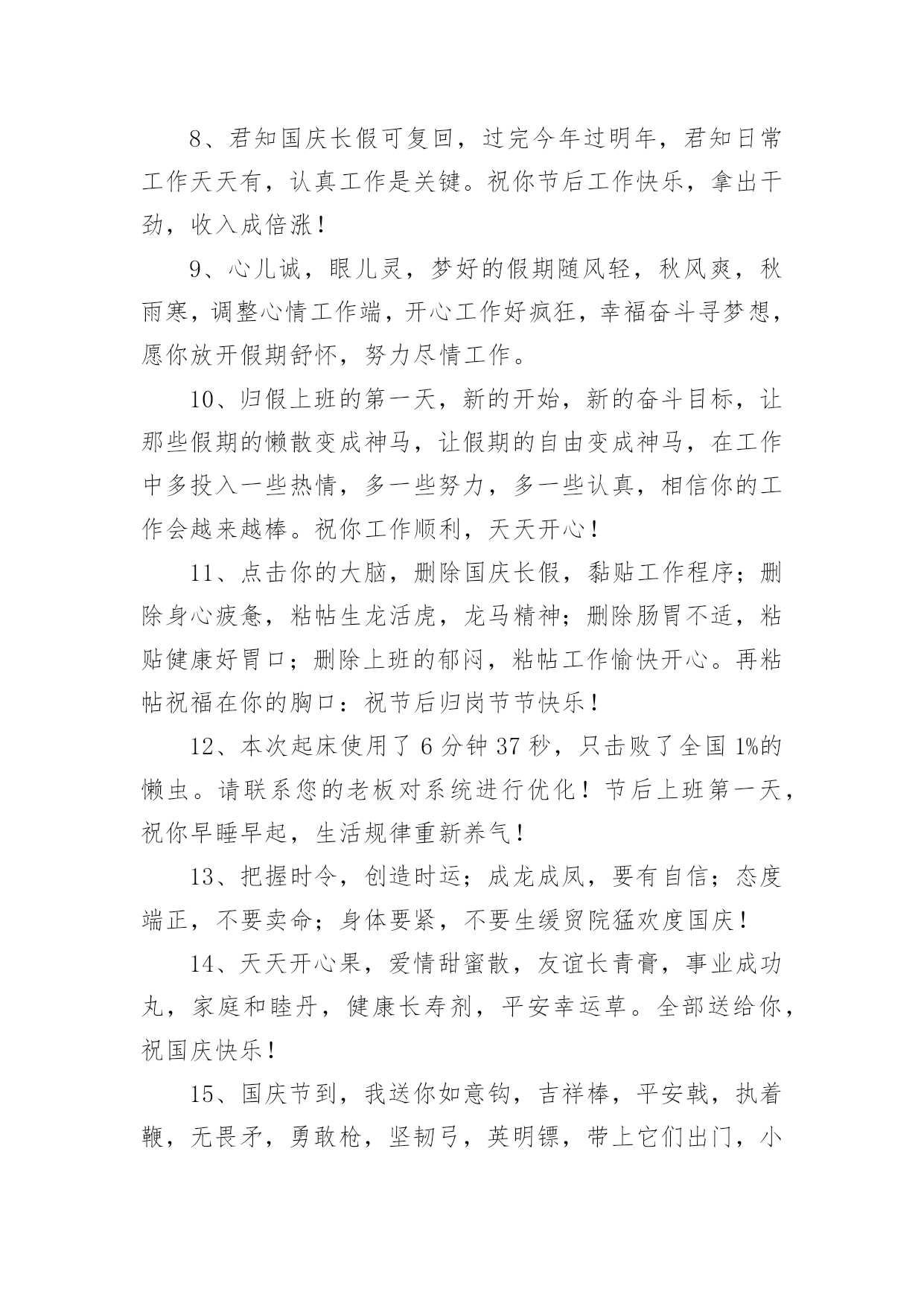 8、君知国庆长假可复回，过完今年过明年，君知日常工作天天有，认真工作是关键。祝你节后工作快乐，拿出干劲，收入成倍涨！

9、心儿诚，眼儿灵，梦好的假期随风轻，秋风爽，秋雨寒，调整心情工作端，开心工作好疯狂，幸福奋斗寻梦想，愿你放开假期舒怀，努力尽情工作。

10、归假上班的第一天，新的开始，新的奋斗目标，让那些假期的懒散变成神马，让假期的自由变成神马，在工作中多投入一些热情，多一些努力，多一些认真，相信你的工作会越来越棒。祝你工作顺利，天天开心！

11、点击你的大脑，删除国庆长假，黏贴工作程序；删除身心疲惫，粘帖生龙活虎，龙马精神；删除肠胃不适，粘贴健康好胃口；删除上班的郁闷，粘帖工作愉快开心。再粘帖祝福在你的胸口：祝节后归岗节节快乐！

12、本次起床使用了 6 分钟 37 秒，只击败了全国 1%的懒虫。请联系您的老板对系统进行优化！节后上班第一天，祝你早睡早起，生活规律重新养气！

13、把握时令，创造时运；成龙成凤，要有自信；态度端正，不要卖命；身体要紧，不要生缓贸院猛欢度国庆！

14、天天开心果，爱情甜蜜散，友谊长青膏，事业成功丸，家庭和睦丹，健康长寿剂，平安幸运草。全部送给你，祝国庆快乐！

15、国庆节到，我送你如意钩，吉祥棒，平安戟，执着鞭，无畏矛，勇敢枪，坚韧弓，英明镖，带上它们出门，小